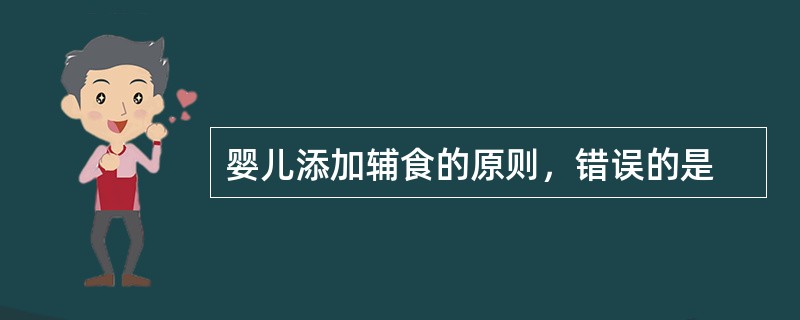 婴儿添加辅食的原则，错误的是